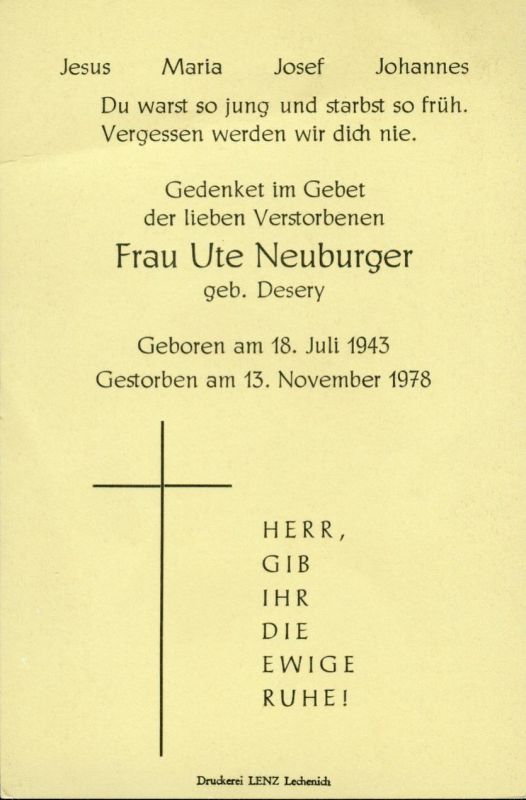 Jesus Maria Josef Johannes

Du warst so jung und starbst so früh.
Vergessen werden wir dich nie.

Gedenket im Gebet
der lieben Verstorbenen

Frau Ute Neuburger
geb. Desery

Geboren am 18. Juli 1943
Gestorben am 13. November 1978

HERR,
GIB
IHR
DIE
EWIGE
RUHE!

Druckerei LENZ Lechenich